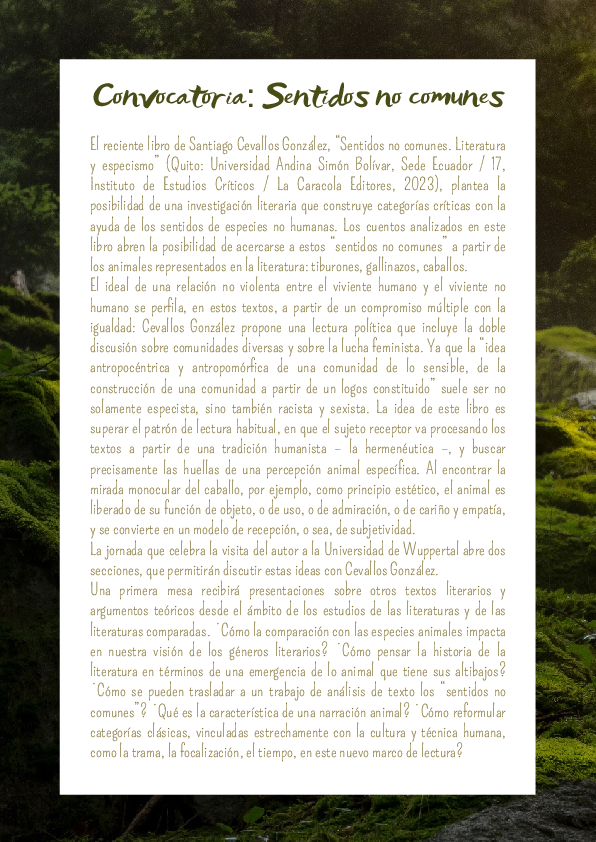 Convocatoria: Sentidos no comunes

El reciente libro de Santiago Cevallos González, "Sentidos no comunes. Literatura y especismo" (Quito: Universidad Andina Simón Bolívar, Sede Ecuador / 17, Instituto de Estudios Críticos / La Caracola Editores, 2023), plantea la posibilidad de una investigación literaria que construye categorías críticas con la ayuda de los sentidos de especies no humanas. Los cuentos analizados en este libro abren la posibilidad de acercarse a estos "sentidos no comunes" a partir de los animales representados en la literatura: tiburones, gallinazos, caballos.
El ideal de una relación no violenta entre el viviente humano y el viviente no humano se perfila, en estos textos, a partir de un compromiso múltiple con la igualdad: Cevallos González propone una lectura política que incluye la doble discusión sobre comunidades diversas y sobre la lucha feminista. Ya que la "idea antropocéntrica y antropomórfica de una comunidad de lo sensible, de la construcción de una comunidad a partir de un logos constituido" suele ser no solamente especista, sino también racista y sexista. La idea de este libro es superar el patrón de lectura habitual, en que el sujeto receptor va procesando los textos a partir de una tradición humanista – la hermenéutica –, y buscar precisamente las huellas de una percepción animal específica. Al encontrar la mirada monocular del caballo, por ejemplo, como principio estético, el animal es liberado de su función de objeto, o de uso, o de admiración, o de cariño y empatía, y se convierte en un modelo de recepción, o sea, de subjetividad.
La jornada que celebra la visita del autor a la Universidad de Wuppertal abre dos secciones, que permitirán discutir estas ideas con Cevallos González.
Una primera mesa recibirá presentaciones sobre otros textos literarios y argumentos teóricos desde el ámbito de los estudios de las literaturas y de las literaturas comparadas. ¨Cómo la comparación con las especies animales impacta en nuestra visión de los géneros literarios? ¨Cómo pensar la historia de la literatura en términos de una emergencia de lo animal que tiene sus altibajos? ¨Cómo se pueden trasladar a un trabajo de análisis de texto los "sentidos no comunes"? ¨Qué es la característica de una narración animal? ¨Cómo reformular categorías clásicas, vinculadas estrechamente con la cultura y técnica humana, como la trama, la focalización, el tiempo, en este nuevo marco de lectura?